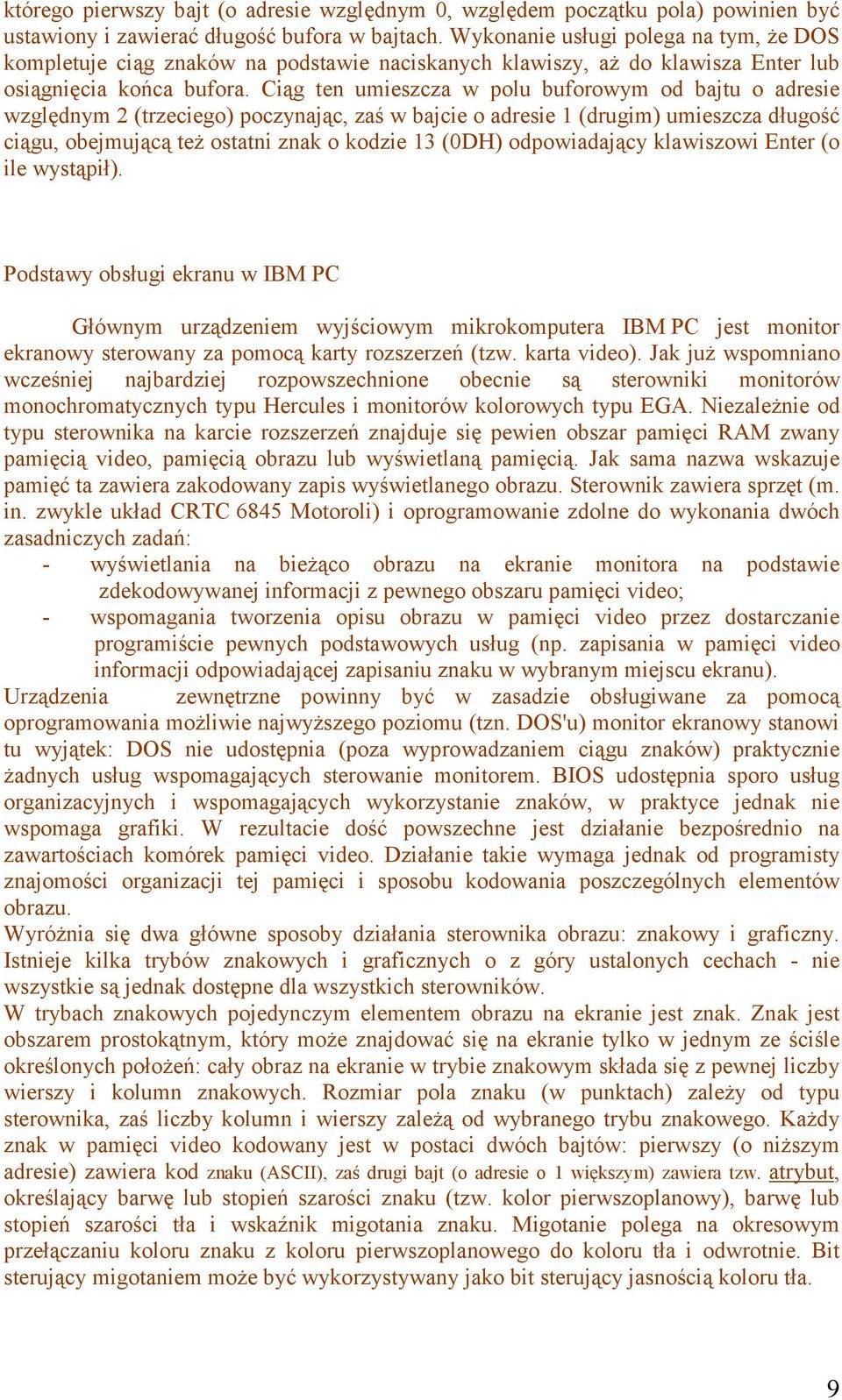 którego pierwszy bajt (o adresie względnym 0, względem początku pola) powinien być ustawiony i zawierać długość bufora w bajtach. Wykonanie usługi polega na tym, że DOS kompletuje ciąg znaków na podstawie naciskanych klawiszy, aż do klawisza Enter lub osiągnięcia końca bufora. Ciąg ten umieszcza w polu buforowym od bajtu o adresie względnym 2 (trzeciego) poczynając, zaś w bajcie o adresie 1 (drugim) umieszcza długość ciągu, obejmującą też ostatni znak o kodzie 13 (0DH) odpowiadający klawiszowi Enter (o ile wystąpił).

Podstawy obsługi ekranu w IBM PC

Głównym urządzeniem wyjściowym mikrokomputera IBM PC jest monitor ekranowy sterowany za pomocą karty rozszerzeń (tzw. karta video). Jak już wspomniano wcześniej najbardziej rozpowszechnione obecnie są sterowniki monitorów monochromatycznych typu Hercules i monitorów kolorowych typu EGA. Niezależnie od typu sterownika na karcie rozszerzeń znajduje się pewien obszar pamięci RAM zwany pamięcią video, pamięcią obrazu lub wyświetlaną pamięcią. Jak sama nazwa wskazuje pamięć ta zawiera zakodowany zapis wyświetlanego obrazu. Sterownik zawiera sprzęt (m. in. zwykle układ CRTC 6845 Motoroli) i oprogramowanie zdolne do wykonania dwóch zasadniczych zadań:
- wyświetlania na bieżąco obrazu na ekranie monitora na podstawie zdekodowywanej informacji z pewnego obszaru pamięci video;
- wspomagania tworzenia opisu obrazu w pamięci video przez dostarczanie programiście pewnych podstawowych usług (np. zapisania w pamięci video informacji odpowiadającej zapisaniu znaku w wybranym miejscu ekranu).
Urządzenia zewnętrzne powinny być w zasadzie obsługiwane za pomocą oprogramowania możliwie najwyższego poziomu (tzn. DOS'u) monitor ekranowy stanowi tu wyjątek: DOS nie udostępnia (poza wyprowadzaniem ciągu znaków) praktycznie żadnych usług wspomagających sterowanie monitorem. BIOS udostępnia sporo usług organizacyjnych i wspomagających wykorzystanie znaków, w praktyce jednak nie wspomaga grafiki. W rezultacie dość powszechne jest działanie bezpośrednio na zawartościach komórek pamięci video. Działanie takie wymaga jednak od programisty znajomości organizacji tej pamięci i sposobu kodowania poszczególnych elementów obrazu.
Wyróżnia się dwa główne sposoby działania sterownika obrazu: znakowy i graficzny. Istnieje kilka trybów znakowych i graficznych o z góry ustalonych cechach - nie wszystkie są jednak dostępne dla wszystkich sterowników.
W trybach znakowych pojedynczym elementem obrazu na ekranie jest znak. Znak jest obszarem prostokątnym, który może znajdować się na ekranie tylko w jednym ze ściśle określonych położeń: cały obraz na ekranie w trybie znakowym składa się z pewnej liczby wierszy i kolumn znakowych. Rozmiar pola znaku (w punktach) zależy od typu sterownika, zaś liczby kolumn i wierszy zależą od wybranego trybu znakowego. Każdy znak w pamięci video kodowany jest w postaci dwóch bajtów: pierwszy (o niższym adresie) zawiera kod znaku (ASCII), zaś drugi bajt (o adresie o 1 większym) zawiera tzw. atrybut, określający barwę lub stopień szarości znaku (tzw. kolor pierwszoplanowy), barwę lub stopień szarości tła i wskaźnik migotania znaku. Migotanie polega na okresowym przełączaniu koloru znaku z koloru pierwszoplanowego do koloru tła i odwrotnie. Bit sterujący migotaniem może być wykorzystywany jako bit sterujący jasnością koloru tła.

9